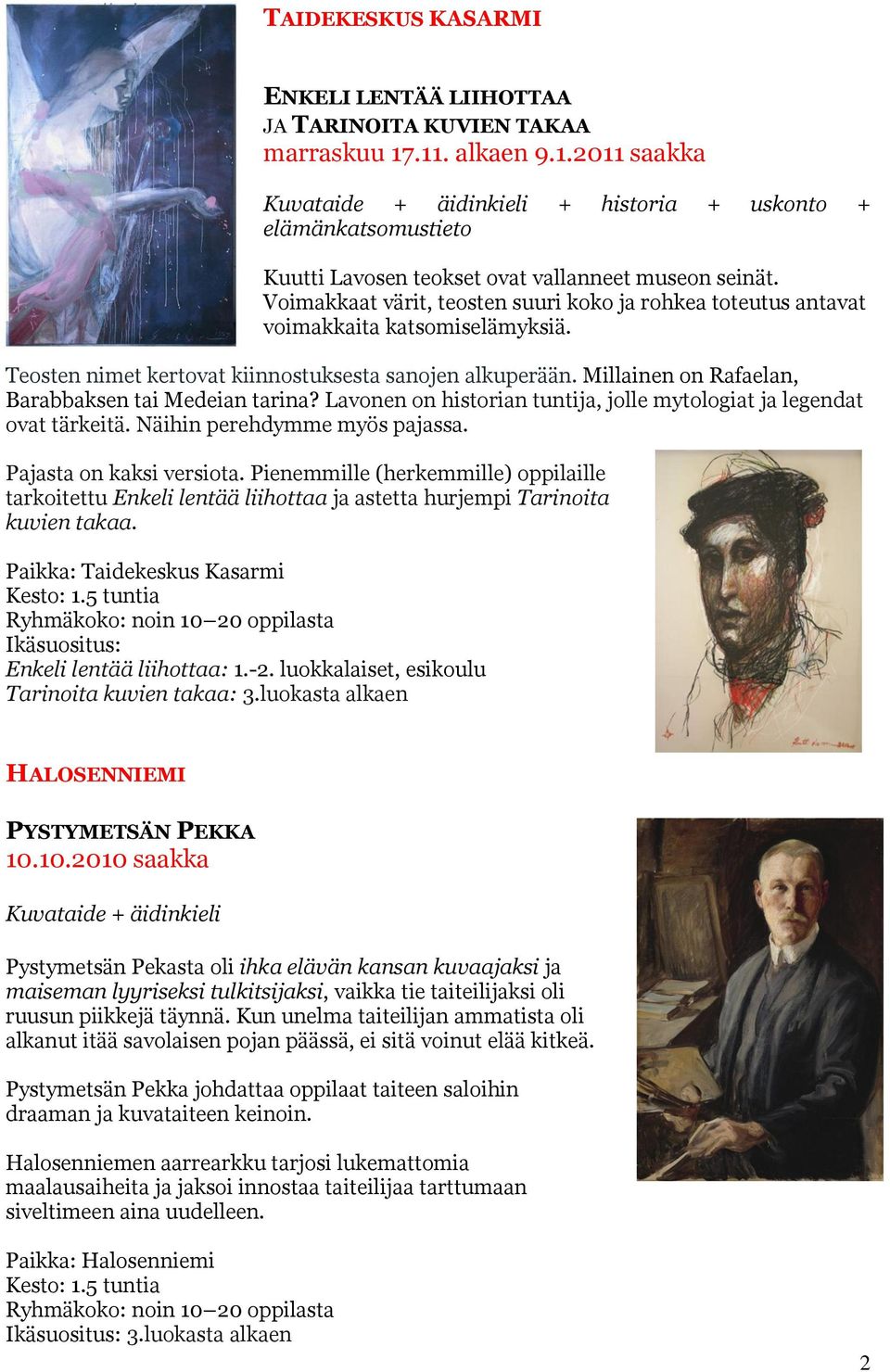 TAIDEKESKUS KASARMI

ENKELI LENTÄÄ LIIHOTTAA
JA TARINOITA KUVIEN TAKAA
marraskuu 17.11. alkaen 9.1.2011 saakka

Kuvataide + äidinkieli + historia + uskonto + elämänkatsomustieto

Kuutti Lavosen teokset ovat vallanneet museon seinät. Voimakkaat värit, teosten suuri koko ja rohkea toteutus antavat voimakkaita katsomiselämyksiä.

Teosten nimet kertovat kiinnostuksesta sanojen alkuperään. Millainen on Rafaelan, Barabbaksen tai Medeian tarina? Lavonen on historian tuntija, jolle mytologiat ja legendat ovat tärkeitä. Näihin perehdymme myös pajassa.

Pajasta on kaksi versiota. Pienemmille (herkemmille) oppilaille tarkoitettu Enkeli lentää liihottaa ja astetta hurjempi Tarinoita kuvien takaa.

Paikka: Taidekeskus Kasarmi
Kesto: 1.5 tuntia
Ryhmäkoko: noin 10–20 oppilasta
Ikäsuositus:
Enkeli lentää liihottaa: 1.-2. luokkalaiset, esikoulu
Tarinoita kuvien takaa: 3.luokasta alkaen

HALOSENNIEMI

PYSTYMETSÄN PEKKA
10.10.2010 saakka

Kuvataide + äidinkieli

Pystymetsän Pekasta oli ihka elävän kansan kuvaajaksi ja maiseman lyyriseksi tulkitsijaksi, vaikka tie taiteilijaksi oli ruusun piikkejä täynnä. Kun unelma taiteilijan ammatista oli alkanut itää savolaisen pojan päässä, ei sitä voinut elää kitkeä.

Pystymetsän Pekka johdattaa oppilaat taiteen saloihin draaman ja kuvataiteen keinoin.

Halosenniemen aarrearkku tarjosi lukemattomia maalausaiheita ja jaksoi innostaa taiteilijaa tarttumaan siveltimeen aina uudelleen.

Paikka: Halosenniemi
Kesto: 1.5 tuntia
Ryhmäkoko: noin 10–20 oppilasta
Ikäsuositus: 3.luokasta alkaen

2